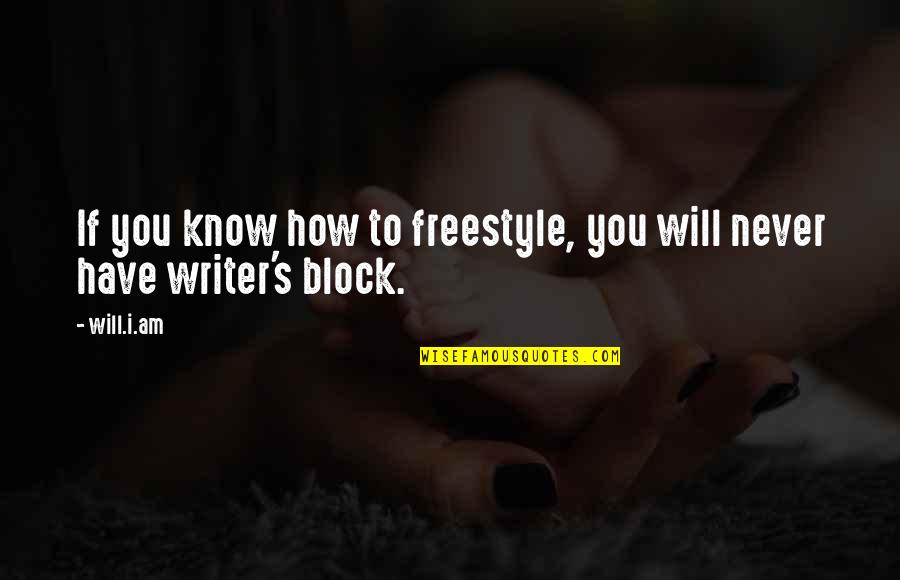 If you know how to freestyle, you will never have writer's block.

- will.i.am

WISEFAMOUSQUOTES.COM